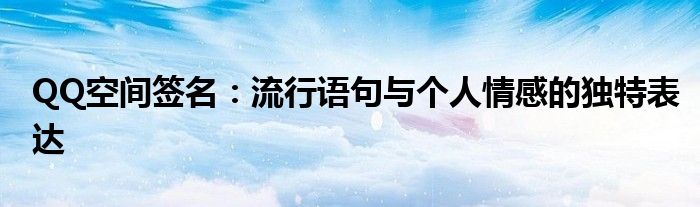 QQ空间签名：流行语句与个人情感的独特表达